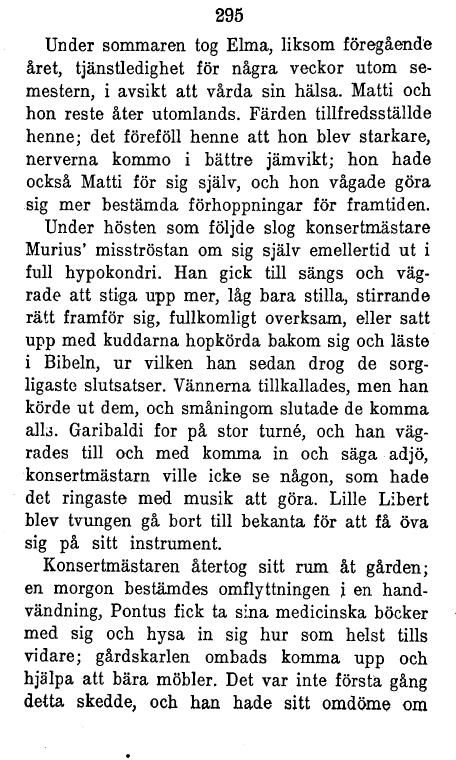 295

Under sommaren tog Elma, liksom föregående året, tjänstledighet för några veckor utom semestern, i avsikt att vårda sin hälsa. Matti och hon reste åter utomlands. Färden tillfredsställde henne; det föreföll henne att hon blev starkare, nerverna kommo i bättre jämvikt; hon hade också Matti för sig själv, och hon vågade göra sig mer bestämda förhoppningar för framtiden.

Under hösten som följde slog konsertmästare Murius' misströstan om sig själv emellertid ut i full hypokondri. Han gick till sängs och vägrade att stiga upp mer, låg bara stilla, stirrande rätt framför sig, fullkomligt overksam, eller satt upp med kuddarna hopkörda bakom sig och läste i Bibeln, ur vilken han sedan drog de sorgligaste slutsatser. Vännerna tillkallades, men han körde ut dem, och småningom slutade de komma alls. Garibaldi for på stor turné, och han vägrades till och med komma in och säga adjö, konsertmästarn ville icke se någon, som hade det ringaste med musik att göra. Lille Libert blev tvungen gå bort till bekanta för att få öva sig på sitt instrument.

Konsertmästaren återtog sitt rum åt gården; en morgon bestämdes omflyttningen i en handvändning, Pontus fick ta sina medicinska böcker med sig och hysa in sig hur som helst tills vidare; gårdskarlen ombads komma upp och hjälpa att bära möbler. Det var inte första gång detta skedde, och han hade sitt omdöme om